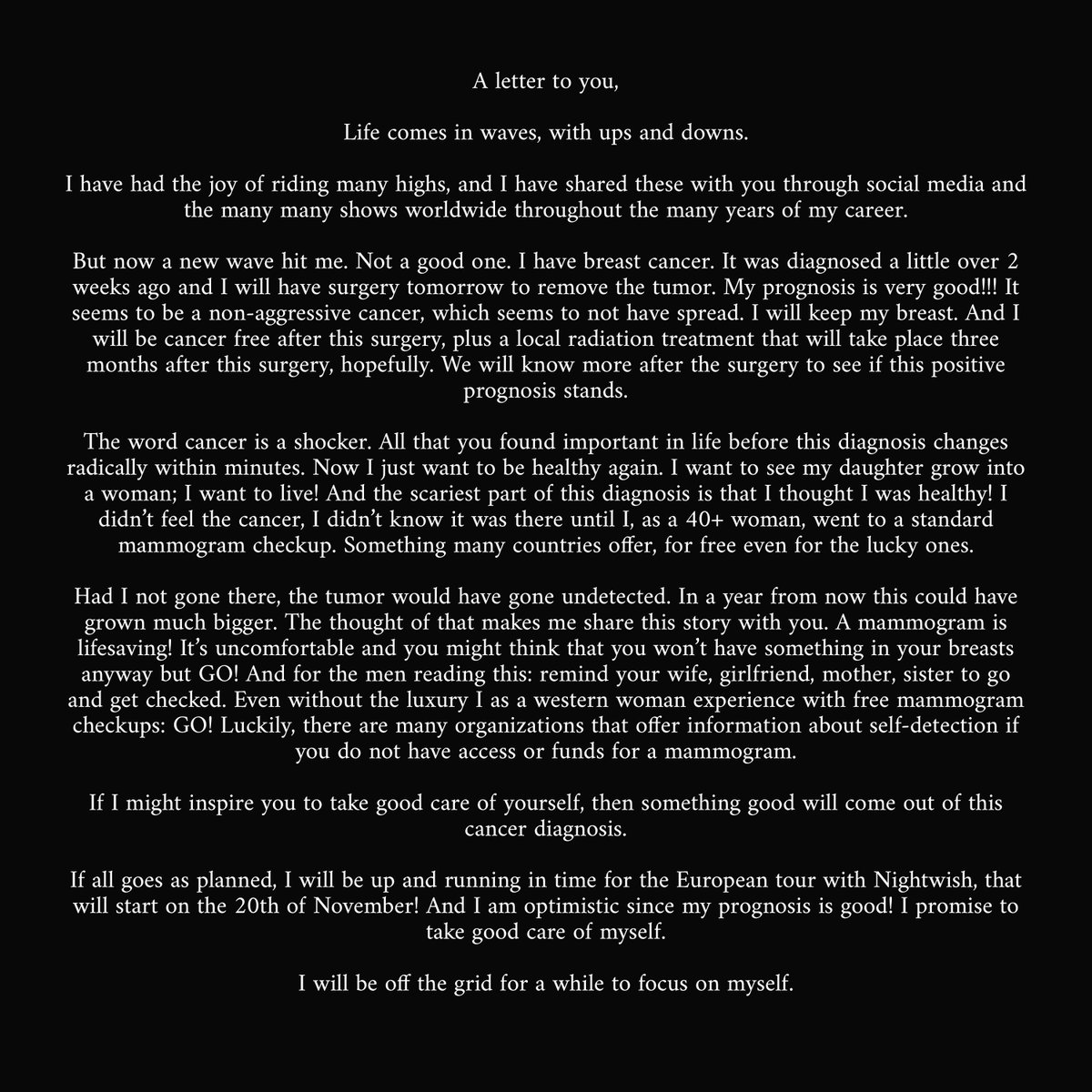 A letter to you,

Life comes in waves, with ups and downs.

I have had the joy of riding many highs, and I have shared these with you through social media and the many many shows worldwide throughout the many years of my career.

But now a new wave hit me. Not a good one. I have breast cancer. It was diagnosed a little over 2 weeks ago and I will have surgery tomorrow to remove the tumor. My prognosis is very good!!! It seems to be a non-aggressive cancer, which seems to not have spread. I will keep my breast. And I will be cancer free after this surgery, plus a local radiation treatment that will take place three months after this surgery, hopefully. We will know more after the surgery to see if this positive prognosis stands.

The word cancer is a shocker. All that you found important in life before this diagnosis changes radically within minutes. Now I just want to be healthy again. I want to see my daughter grow into a woman; I want to live! And the scariest part of this diagnosis is that I thought I was healthy! I didn't feel the cancer, I didn't know it was there until I, as a 40+ woman, went to a standard mammogram checkup. Something many countries offer, for free even for the lucky ones.

Had I not gone there, the tumor would have gone undetected. In a year from now this could have grown much bigger. The thought of that makes me share this story with you. A mammogram is lifesaving! It's uncomfortable and you might think that you won't have something in your breasts anyway but GO! And for the men reading this: remind your wife, girlfriend, mother, sister to go and get checked. Even without the luxury I as a western woman experience with free mammogram checkups: GO! Luckily, there are many organizations that offer information about self-detection if you do not have access or funds for a mammogram.

If I might inspire you to take good care of yourself, then something good will come out of this cancer diagnosis.

If all goes as planned, I will be up and running in time for the European tour with Nightwish, that will start on the 20th of November! And I am optimistic since my prognosis is good! I promise to take good care of myself.

I will be off the grid for a while to focus on myself.